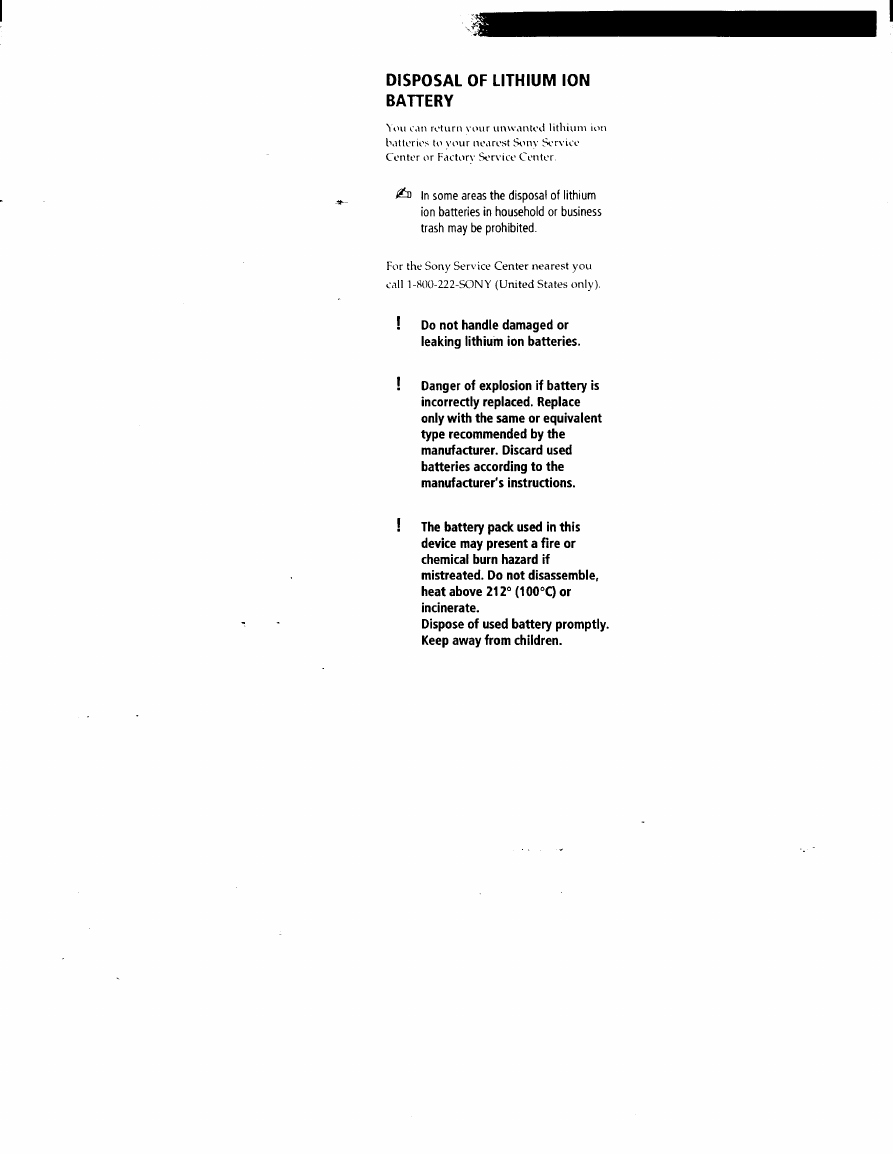 DISPOSAL OF LITHIUM ION BATTERY

You can return your unwanted lithium ion batteries to your nearest Sony Service Center or Factory Service Center.

In some areas the disposal of lithium ion batteries in household or business trash may be prohibited.

For the Sony Service Center nearest you call 1-800-222-SONY (United States only).

! Do not handle damaged or leaking lithium ion batteries.

! Danger of explosion if battery is incorrectly replaced. Replace only with the same or equivalent type recommended by the manufacturer. Discard used batteries according to the manufacturer's instructions.

! The battery pack used in this device may present a fire or chemical burn hazard if mistreated. Do not disassemble, heat above 212° (100°C) or incinerate.
Dispose of used battery promptly. Keep away from children.